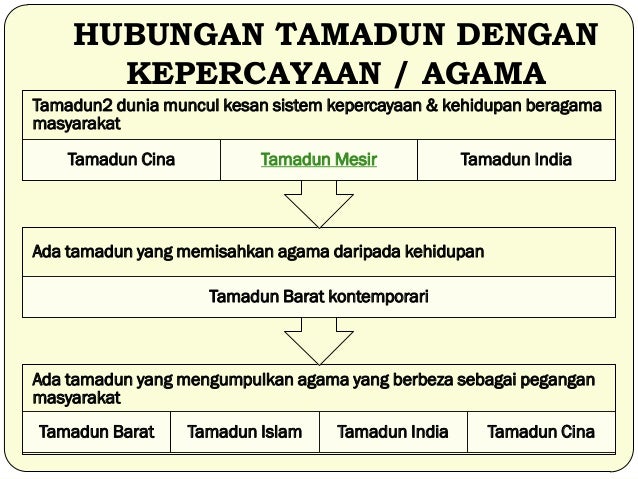 HUBUNGAN TAMADUN DENGAN KEPERCAYAAN / AGAMA

Tamadun2 dunia muncul kesan sistem kepercayaan & kehidupan beragama masyarakat

Tamadun Cina

Tamadun Mesir

Tamadun India

Ada tamadun yang memisahkan agama daripada kehidupan

Tamadun Barat kontemporari

Ada tamadun yang mengumpulkan agama yang berbeza sebagai pegangan masyarakat

Tamadun Barat

Tamadun Islam

Tamadun India

Tamadun Cina